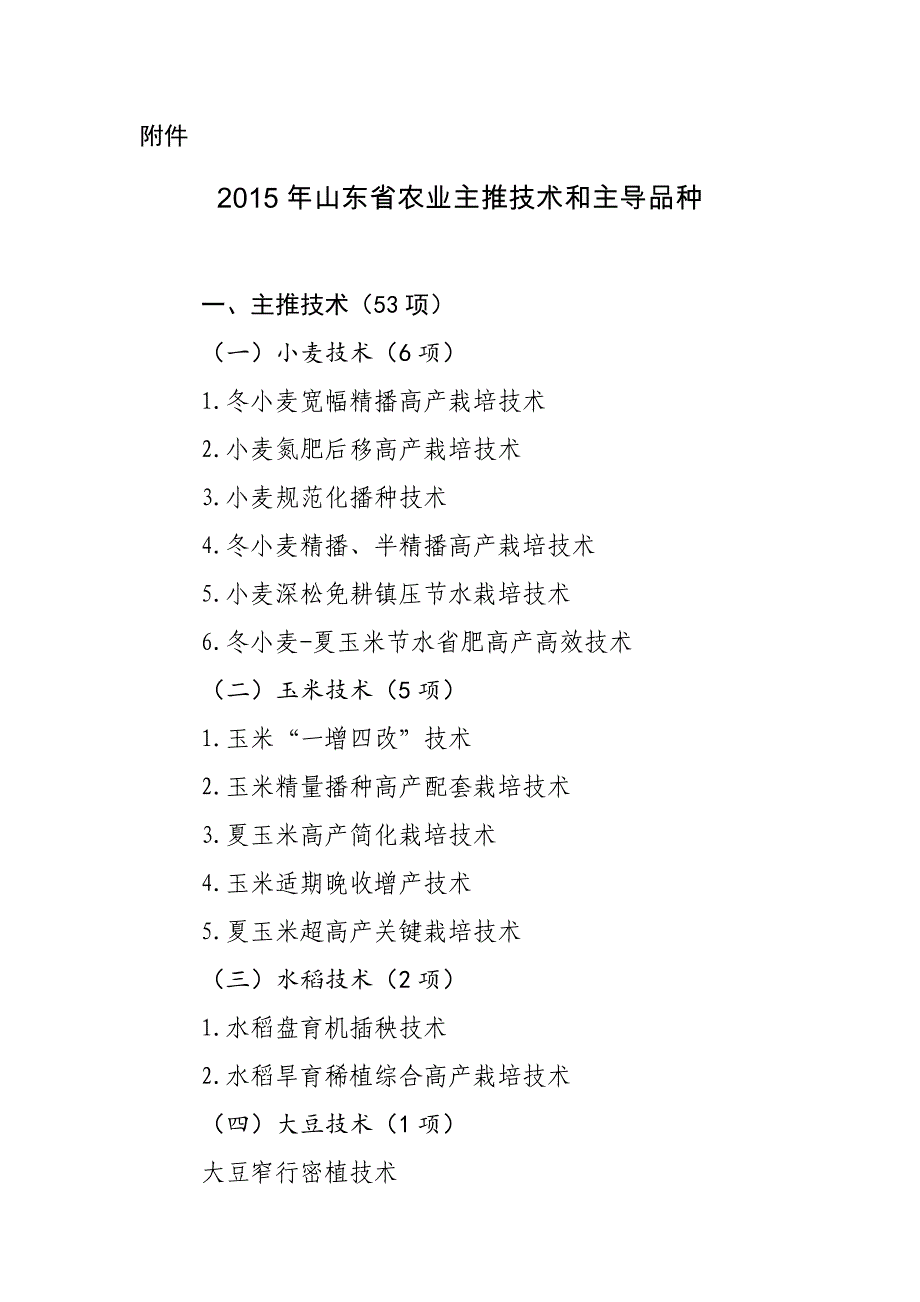 附件

2015 年山东省农业主推技术和主导品种

一、主推技术（53 项）

（一）小麦技术（6 项）

1.冬小麦宽幅精播高产栽培技术

2.小麦氮肥后移高产栽培技术

3.小麦规范化播种技术

4.冬小麦精播、半精播高产栽培技术

5.小麦深松免耕镇压节水栽培技术

6.冬小麦-夏玉米节水省肥高产高效技术

（二）玉米技术（5 项）

1.玉米“一增四改”技术

2.玉米精量播种高产配套栽培技术

3.夏玉米高产简化栽培技术

4.玉米适期晚收增产技术

5.夏玉米超高产关键栽培技术

（三）水稻技术（2 项）

1.水稻盘育机插秧技术

2.水稻旱育稀植综合高产栽培技术

（四）大豆技术（1 项）

大豆窄行密植技术